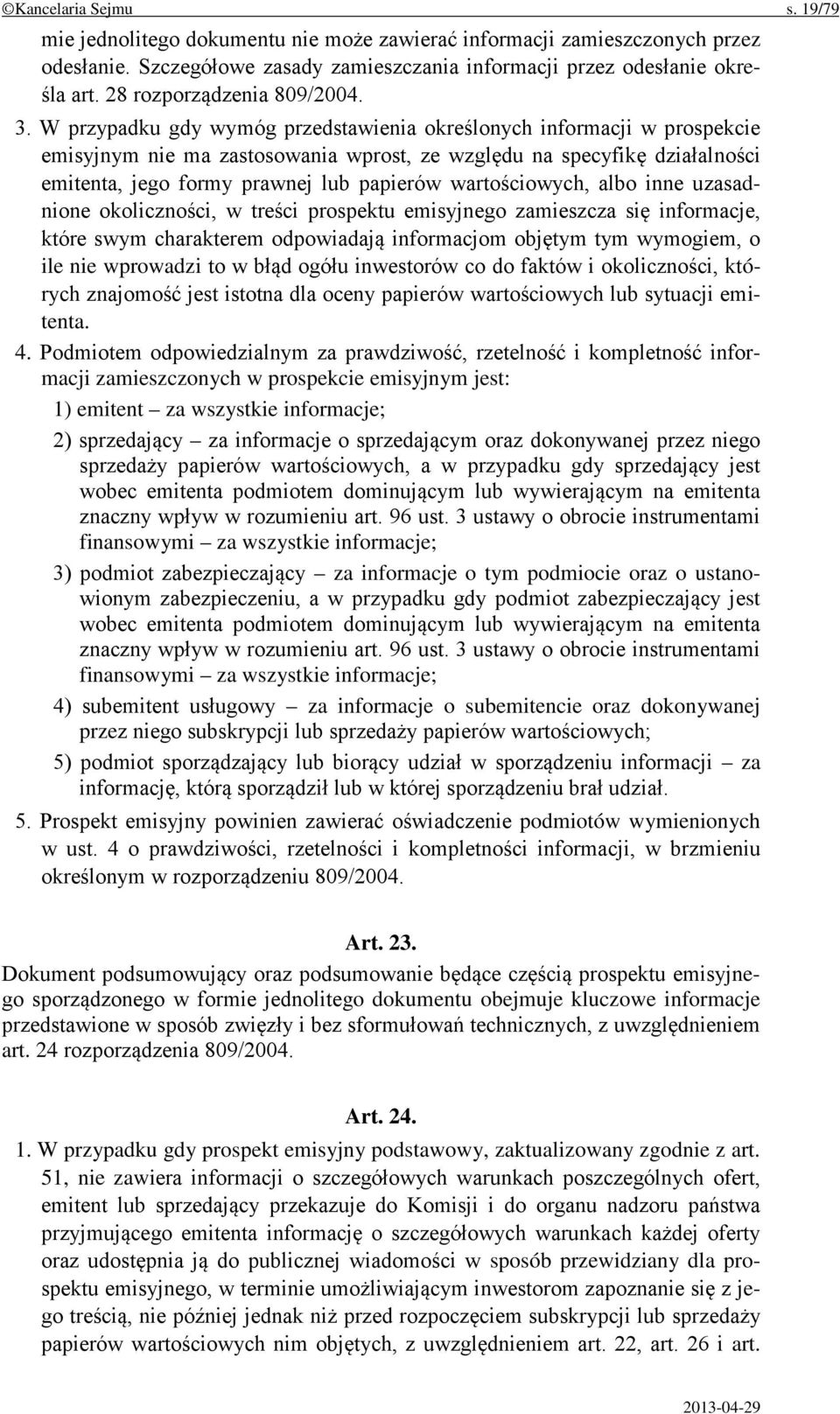 ©Kancelaria Sejmu s. 19/79

mie jednolitego dokumentu nie może zawierać informacji zamieszczonych przez odesłanie. Szczegółowe zasady zamieszczania informacji przez odesłanie określa art. 28 rozporządzenia 809/2004.

3. W przypadku gdy wymóg przedstawienia określonych informacji w prospekcie emisyjnym nie ma zastosowania wprost, ze względu na specyfikę działalności emitenta, jego formy prawnej lub papierów wartościowych, albo inne uzasadnione okoliczności, w treści prospektu emisyjnego zamieszcza się informacje, które swym charakterem odpowiadają informacjom objętym tym wymogiem, o ile nie wprowadzi to w błąd ogółu inwestorów co do faktów i okoliczności, których znajomość jest istotna dla oceny papierów wartościowych lub sytuacji emitenta.

4. Podmiotem odpowiedzialnym za prawdziwość, rzetelność i kompletność informacji zamieszczonych w prospekcie emisyjnym jest:

1) emitent – za wszystkie informacje;

2) sprzedający – za informacje o sprzedającym oraz dokonywanej przez niego sprzedaży papierów wartościowych, a w przypadku gdy sprzedający jest wobec emitenta podmiotem dominującym lub wywierającym na emitenta znaczny wpływ w rozumieniu art. 96 ust. 3 ustawy o obrocie instrumentami finansowymi – za wszystkie informacje;

3) podmiot zabezpieczający – za informacje o tym podmiocie oraz o ustanowionym zabezpieczeniu, a w przypadku gdy podmiot zabezpieczający jest wobec emitenta podmiotem dominującym lub wywierającym na emitenta znaczny wpływ w rozumieniu art. 96 ust. 3 ustawy o obrocie instrumentami finansowymi – za wszystkie informacje;

4) subemitent usługowy – za informacje o subemitencie oraz dokonywanej przez niego subskrypcji lub sprzedaży papierów wartościowych;

5) podmiot sporządzający lub biorący udział w sporządzeniu informacji – za informację, którą sporządził lub w której sporządzeniu brał udział.

5. Prospekt emisyjny powinien zawierać oświadczenie podmiotów wymienionych w ust. 4 o prawdziwości, rzetelności i kompletności informacji, w brzmieniu określonym w rozporządzeniu 809/2004.

Art. 23.

Dokument podsumowujący oraz podsumowanie będące częścią prospektu emisyjnego sporządzonego w formie jednolitego dokumentu obejmuje kluczowe informacje przedstawione w sposób zwięzły i bez sformułowań technicznych, z uwzględnieniem art. 24 rozporządzenia 809/2004.

Art. 24.

1. W przypadku gdy prospekt emisyjny podstawowy, zaktualizowany zgodnie z art. 51, nie zawiera informacji o szczegółowych warunkach poszczególnych ofert, emitent lub sprzedający przekazuje do Komisji i do organu nadzoru państwa przyjmującego emitenta informację o szczegółowych warunkach każdej oferty oraz udostępnia ją do publicznej wiadomości w sposób przewidziany dla prospektu emisyjnego, w terminie umożliwiającym inwestorom zapoznanie się z jego treścią, nie później jednak niż przed rozpoczęciem subskrypcji lub sprzedaży papierów wartościowych nim objętych, z uwzględnieniem art. 22, art. 26 i art.

2013-04-29